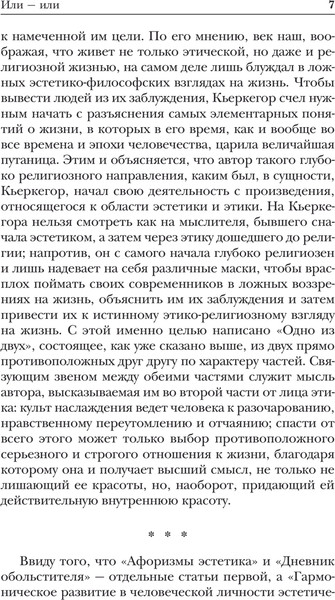 Или — или

7

к намеченной им цели. По его мнению, век наш, воображая, что живет не только этической, но даже и религиозной жизнью, на самом деле лишь блуждал в ложных эстетико-философских взглядах на жизнь. Чтобы вывести людей из их заблуждения, Кьеркегор счел нужным начать с разъяснения самых элементарных понятий о жизни, в которых в его время, как и вообще во все времена и эпохи человечества, царила величайшая путаница. Этим и объясняется, что автор такого глубоко религиозного направления, каким был, в сущности, Кьеркегор, начал свою деятельность с произведения, относящегося к области эстетики и этики. На Кьеркегора нельзя смотреть как на мыслителя, бывшего сначала эстетиком, а затем через этику дошедшего до религии; напротив, он с самого начала глубоко религиозен и лишь надевает на себя различные маски, чтобы врасплох поймать своих современников в ложных воззрениях на жизнь, объяснить им их заблуждения и затем привести их к истинному этико-религиозному взгляду на жизнь. С этой именно целью написано «Одно из двух», состоящее, как уже сказано выше, из двух прямо противоположных друг другу по характеру частей. Связующим звеном между обеими частями служит мысль автора, высказываемая им во второй части от лица этика: культ наслаждения ведет человека к разочарованию, нравственному переутомлению и отчаянию; спасти от всего этого может только выбор противоположного серьезного и строгого отношения к жизни, благодаря которому она и получает высший смысл, не только не лишающий ее красоты, но, наоборот, придающий ей действительную внутреннюю красоту.

* * *

Ввиду того, что «Афоризмы эстетика» и «Дневник обольстителя» — отдельные статьи первой, а «Гармоническое развитие в человеческой личности эстетиче-